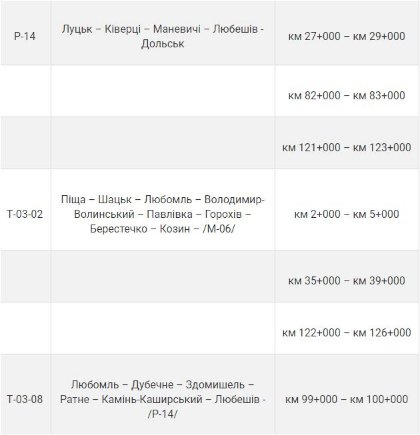 | | | |
|---|---|---|
| Р-14 | Луцьк – Ківерці – Маневичі – Любешів - Дольськ | км 27+000 – км 29+000 |
| | | км 82+000 – км 83+000 |
| | | км 121+000 – км 123+000 |
| Т-03-02 | Піща – Шацьк – Любомль – Володимир-Волинський – Павлівка – Горохів – Берестечко – Козин – /М-06/ | км 2+000 – км 5+000 |
| | | км 35+000 – км 39+000 |
| | | км 122+000 – км 126+000 |
| Т-03-08 | Любомль – Дубечне – Здомишель – Ратне – Камінь-Каширський – Любешів - /Р-14/ | км 99+000 – км 100+000 |